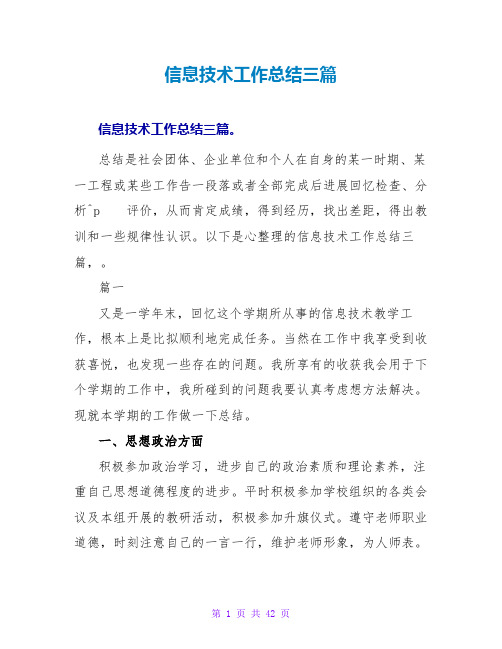 信息技术工作总结三篇

信息技术工作总结三篇。

总结是社会团体、企业单位和个人在自身的某一时期、某一工程或某些工作告一段落或者全部完成后进展回忆检查、分析^p　　评价，从而肯定成绩，得到经历，找出差距，得出教训和一些规律性认识。以下是心整理的信息技术工作总结三篇，。

篇一

又是一学年末，回忆这个学期所从事的信息技术教学工作，根本上是比拟顺利地完成任务。当然在工作中我享受到收获喜悦，也发现一些存在的问题。我所享有的收获我会用于下个学期的工作中，我所碰到的问题我要认真考虑想方法解决。现就本学期的工作做一下总结。

一、思想政治方面

积极参加政治学习，进步自己的政治素质和理论素养，注重自己思想道德程度的进步。平时积极参加学校组织的各类会议及本组开展的教研活动，积极参加升旗仪式。遵守老师职业道德，时刻注意自己的一言一行，维护老师形象，为人师表。

第 1 页 共 42 页